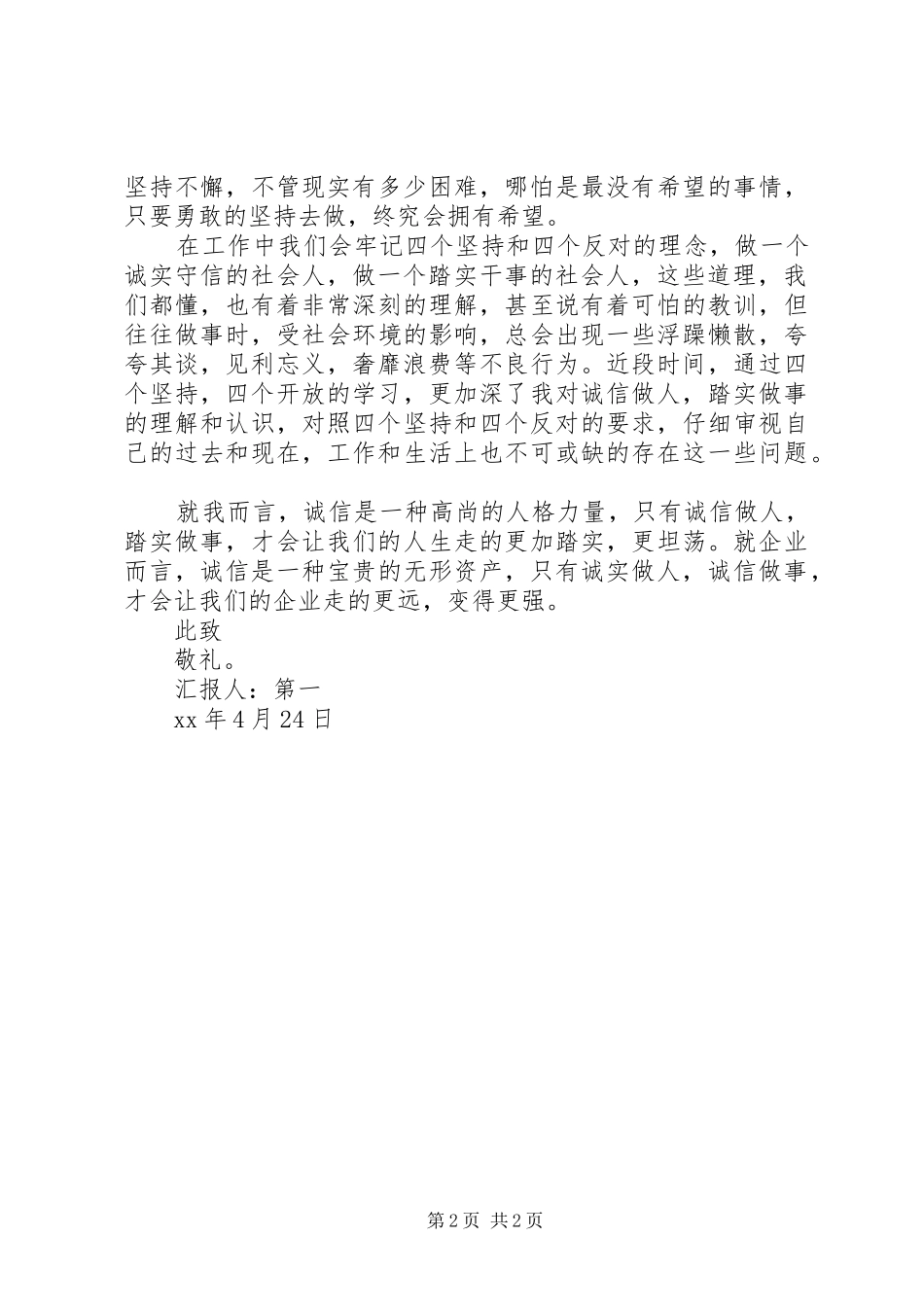 坚持不懈，不管现实有多少困难，哪怕是最没有希望的事情，只要勇敢的坚持去做，终究会拥有希望。

在工作中我们会牢记四个坚持和四个反对的理念，做一个诚实守信的社会人，做一个踏实干事的社会人，这些道理，我们都懂，也有着非常深刻的理解，甚至说有着可怕的教训，但往往做事时，受社会环境的影响，总会出现一些浮躁懒散，夸夸其谈，见利忘义，奢靡浪费等不良行为。近段时间，通过四个坚持，四个开放的学习，更加深了我对诚信做人，踏实做事的理解和认识，对照四个坚持和四个反对的要求，仔细审视自己的过去和现在，工作和生活上也不可或缺的存在这一些问题。

就我而言，诚信是一种高尚的人格力量，只有诚信做人，踏实做事，才会让我们的人生走的更加踏实，更坦荡。就企业而言，诚信是一种宝贵的无形资产，只有诚实做人，诚信做事，才会让我们的企业走的更远，变得更强。

此致

敬礼。

汇报人：第一

xx 年 4 月 24 日

第 2 页 共 2 页